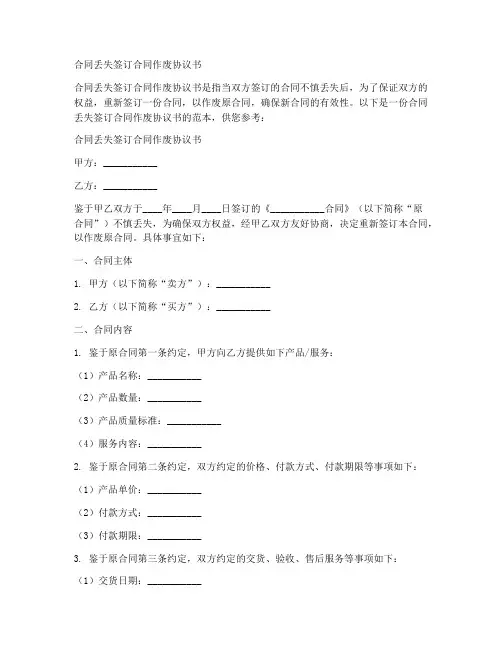 合同丢失签订合同作废协议书

合同丢失签订合同作废协议书是指当双方签订的合同不慎丢失后，为了保证双方的权益，重新签订一份合同，以作废原合同，确保新合同的有效性。以下是一份合同丢失签订合同作废协议书的范本，供您参考：

合同丢失签订合同作废协议书

甲方：__________

乙方：__________

鉴于甲乙双方于____年____月____日签订的《__________合同》（以下简称“原合同”）不慎丢失，为确保双方权益，经甲乙双方友好协商，决定重新签订本合同，以作废原合同。具体事宜如下：

一、合同主体

1. 甲方（以下简称“卖方”）：__________

2. 乙方（以下简称“买方”）：__________

二、合同内容

1. 鉴于原合同第一条约定，甲方向乙方提供如下产品/服务：

（1）产品名称：__________

（2）产品数量：__________

（3）产品质量标准：__________

（4）服务内容：__________

2. 鉴于原合同第二条约定，双方约定的价格、付款方式、付款期限等事项如下：

（1）产品单价：__________

（2）付款方式：__________

（3）付款期限：__________

3. 鉴于原合同第三条约定，双方约定的交货、验收、售后服务等事项如下：

（1）交货日期：__________